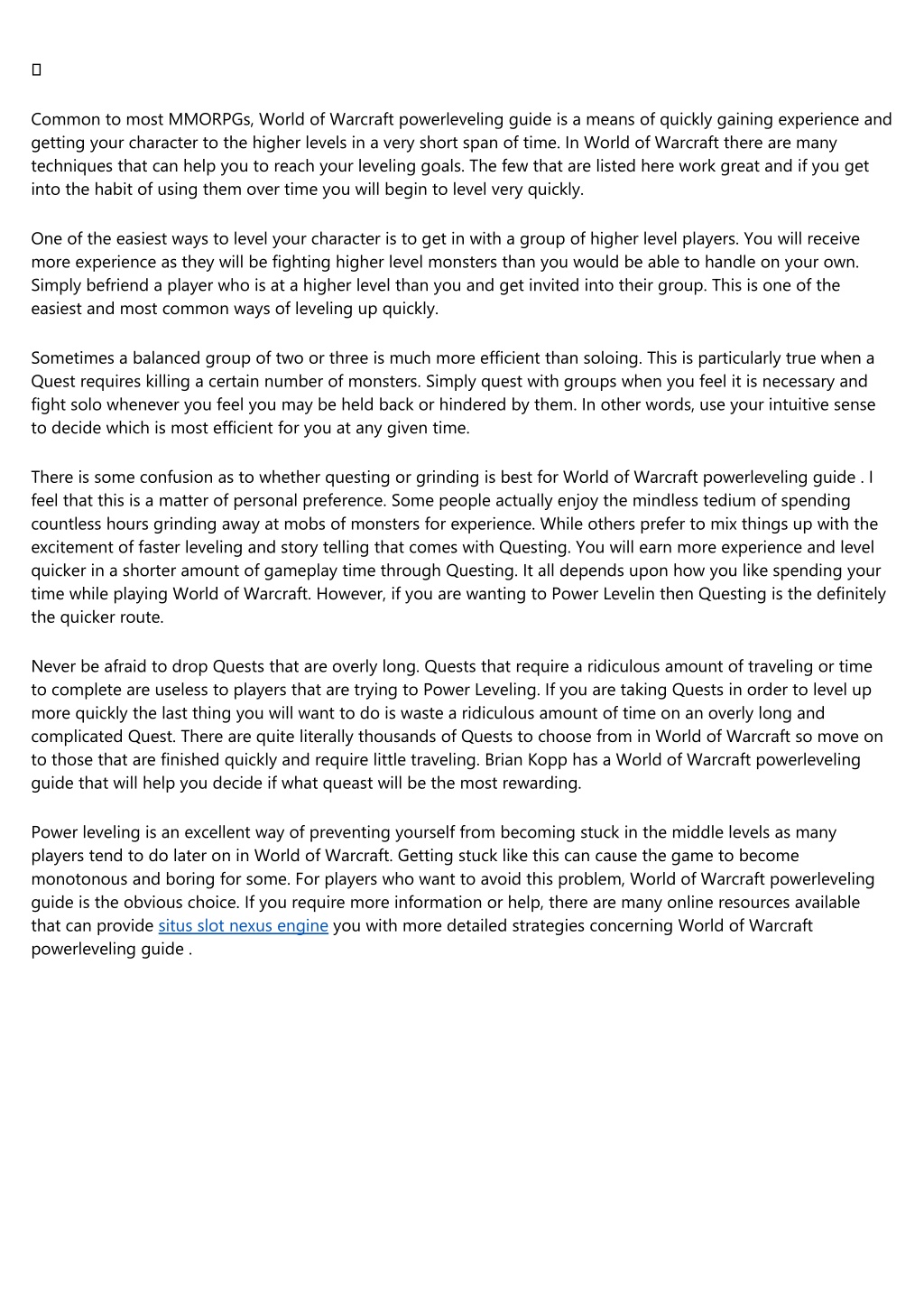 Common to most MMORPGs, World of Warcraft powerleveling guide is a means of quickly gaining experience and getting your character to the higher levels in a very short span of time. In World of Warcraft there are many techniques that can help you to reach your leveling goals. The few that are listed here work great and if you get into the habit of using them over time you will begin to level very quickly.

One of the easiest ways to level your character is to get in with a group of higher level players. You will receive more experience as they will be fighting higher level monsters than you would be able to handle on your own. Simply befriend a player who is at a higher level than you and get invited into their group. This is one of the easiest and most common ways of leveling up quickly.

Sometimes a balanced group of two or three is much more efficient than soloing. This is particularly true when a Quest requires killing a certain number of monsters. Simply quest with groups when you feel it is necessary and fight solo whenever you feel you may be held back or hindered by them. In other words, use your intuitive sense to decide which is most efficient for you at any given time.

There is some confusion as to whether questing or grinding is best for World of Warcraft powerleveling guide . I feel that this is a matter of personal preference. Some people actually enjoy the mindless tedium of spending countless hours grinding away at mobs of monsters for experience. While others prefer to mix things up with the excitement of faster leveling and story telling that comes with Questing. You will earn more experience and level quicker in a shorter amount of gameplay time through Questing. It all depends upon how you like spending your time while playing World of Warcraft. However, if you are wanting to Power Levelin then Questing is the definitely the quicker route.

Never be afraid to drop Quests that are overly long. Quests that require a ridiculous amount of traveling or time to complete are useless to players that are trying to Power Leveling. If you are taking Quests in order to level up more quickly the last thing you will want to do is waste a ridiculous amount of time on an overly long and complicated Quest. There are quite literally thousands of Quests to choose from in World of Warcraft so move on to those that are finished quickly and require little traveling. Brian Kopp has a World of Warcraft powerleveling guide that will help you decide if what queast will be the most rewarding.

Power leveling is an excellent way of preventing yourself from becoming stuck in the middle levels as many players tend to do later on in World of Warcraft. Getting stuck like this can cause the game to become monotonous and boring for some. For players who want to avoid this problem, World of Warcraft powerleveling guide is the obvious choice. If you require more information or help, there are many online resources available that can provide situs slot nexus engine you with more detailed strategies concerning World of Warcraft powerleveling guide .